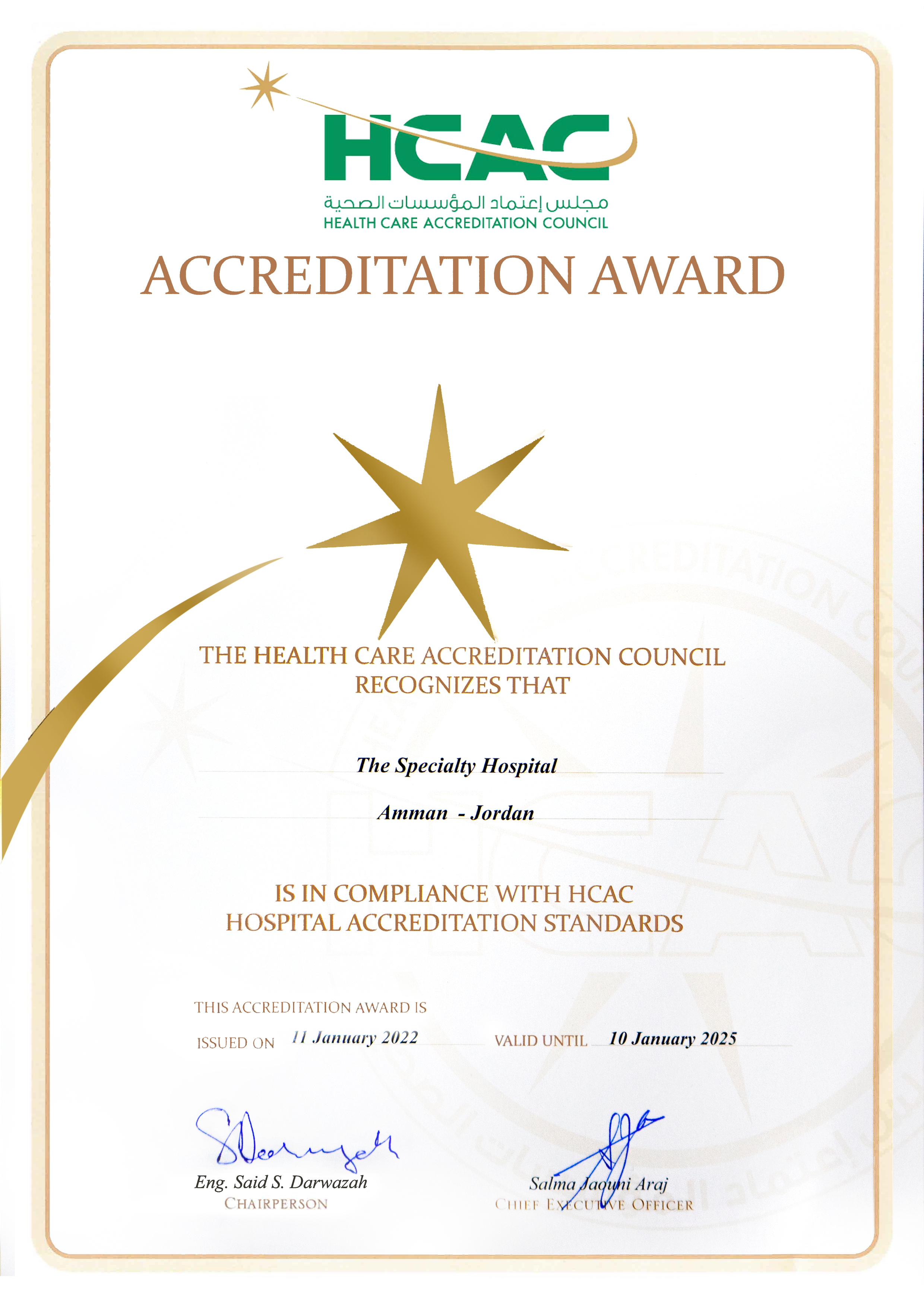 HCAC
مجلس إعتماد المؤسسات الصحية
HEALTH CARE ACCREDITATION COUNCIL

ACCREDITATION AWARD

THE HEALTH CARE ACCREDITATION COUNCIL RECOGNIZES THAT

The Specialty Hospital

Amman - Jordan

IS IN COMPLIANCE WITH HCAC HOSPITAL ACCREDITATION STANDARDS

THIS ACCREDITATION AWARD IS

ISSUED ON 11 January 2022 VALID UNTIL 10 January 2025

Eng. Said S. Darwazah
CHAIRPERSON

Salma Jaouni Araj
CHIEF EXECUTIVE OFFICER